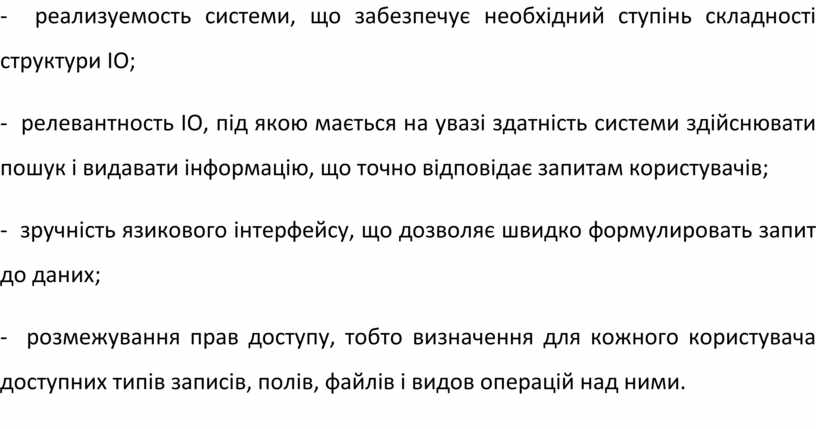 - реализуемость системи, що забезпечує необхідний ступінь складності структури ІО;

- релевантность ІО, під якою мається на увазі здатність системи здійснювати пошук і видавати інформацію, що точно відповідає запитам користувачів;

- зручність язикового інтерфейсу, що дозволяє швидко формулировать запит до даних;

- розмежування прав доступу, тобто визначення для кожного користувача доступних типів записів, полів, файлів і видов операцій над ними.